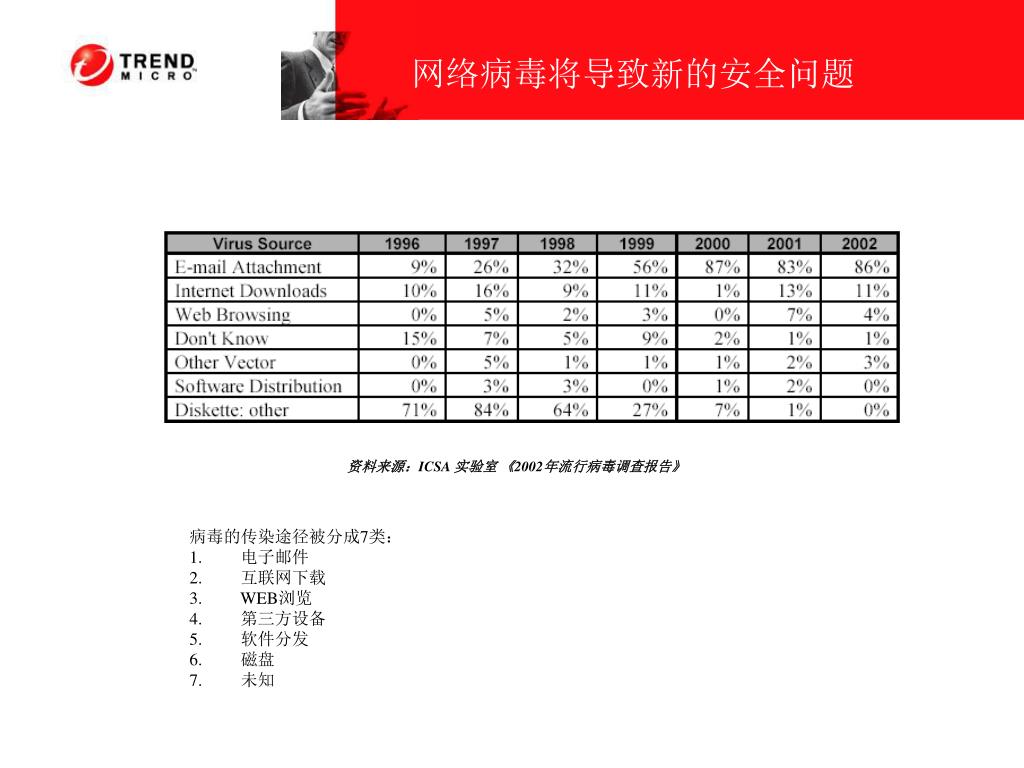 TREND MICRO

网络病毒将导致新的安全问题

| Virus Source | 1996 | 1997 | 1998 | 1999 | 2000 | 2001 | 2002 |
|---|---|---|---|---|---|---|---|
| E-mail Attachment | 9% | 26% | 32% | 56% | 87% | 83% | 86% |
| Internet Downloads | 10% | 16% | 9% | 11% | 1% | 13% | 11% |
| Web Browsing | 0% | 5% | 2% | 3% | 0% | 7% | 4% |
| Don't Know | 15% | 7% | 5% | 9% | 2% | 1% | 1% |
| Other Vector | 0% | 5% | 1% | 1% | 1% | 2% | 3% |
| Software Distribution | 0% | 3% | 3% | 0% | 1% | 2% | 0% |
| Diskette: other | 71% | 84% | 64% | 27% | 7% | 1% | 0% |

资料来源：ICSA 实验室 《2002年流行病毒调查报告》

病毒的传染途径被分成7类：
1. 电子邮件
2. 互联网下载
3. WEB浏览
4. 第三方设备
5. 软件分发
6. 磁盘
7. 未知